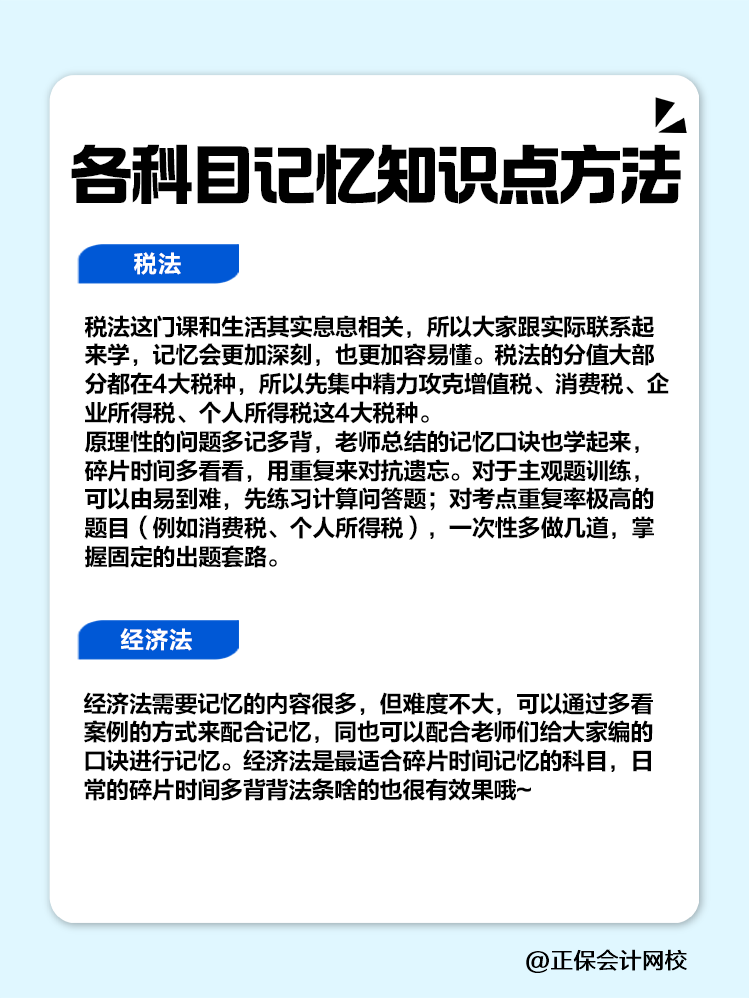 各科目记忆知识点方法

税法

税法这门课和生活其实息息相关，所以大家跟实际联系起来学，记忆会更加深刻，也更加容易懂。税法的分值大部分都在4大税种，所以先集中精力攻克增值税、消费税、企业所得税、个人所得税这4大税种。
原理性的问题多记多背，老师总结的记忆口诀也学起来，碎片时间多看看，用重复来对抗遗忘。对于主观题训练，可以由易到难，先练习计算问答题；对考点重复率极高的题目（例如消费税、个人所得税），一次性多做几道，掌握固定的出题套路。

经济法

经济法需要记忆的内容很多，但难度不大，可以通过多看案例的方式来配合记忆，同也可以配合老师们给大家编的口诀进行记忆。经济法是最适合碎片时间记忆的科目，日常的碎片时间多背背法条啥的也很有效果哦~

@正保会计网校